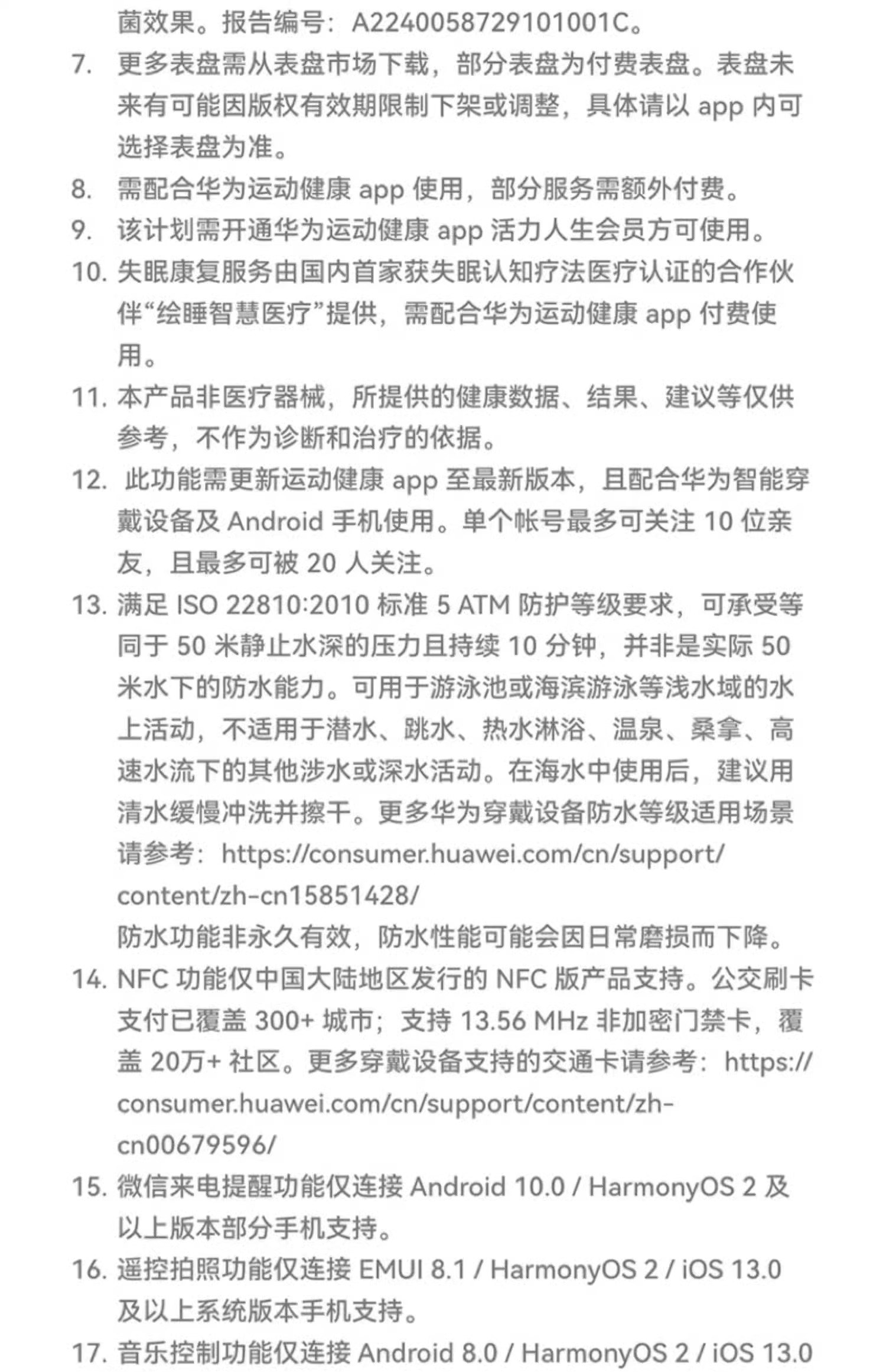 菌效果。报告编号：A2240058729101001C。

7. 更多表盘需从表盘市场下载，部分表盘为付费表盘。表盘未来有可能因版权有效期限制下架或调整，具体请以 app 内可选择表盘为准。

8. 需配合华为运动健康 app 使用，部分服务需额外付费。

9. 该计划需开通华为运动健康 app 活力人生会员方可使用。

10. 失眠康复服务由国内首家获失眠认知疗法医疗认证的合作伙伴“绘睡智慧医疗”提供，需配合华为运动健康 app 付费使用。

11. 本产品非医疗器械，所提供的健康数据、结果、建议等仅供参考，不作为诊断和治疗的依据。

12. 此功能需更新运动健康 app 至最新版本，且配合华为智能穿戴设备及 Android 手机使用。单个帐号最多可关注 10 位亲友，且最多可被 20 人关注。

13. 满足 ISO 22810:2010 标准 5 ATM 防护等级要求，可承受等同于 50 米静止水深的压力且持续 10 分钟，并非是实际 50 米水下的防水能力。可用于游泳池或海滨游泳等浅水域的水上活动，不适用于潜水、跳水、热水淋浴、温泉、桑拿、高速水流下的其他涉水或深水活动。在海水中使用后，建议用清水缓慢冲洗并擦干。更多华为穿戴设备防水等级适用场景请参考：https://consumer.huawei.com/cn/support/content/zh-cn15851428/

防水功能非永久有效，防水性能可能会因日常磨损而下降。

14. NFC 功能仅中国大陆地区发行的 NFC 版产品支持。公交刷卡支付已覆盖 300+ 城市；支持 13.56 MHz 非加密门禁卡，覆盖 20万+ 社区。更多穿戴设备支持的交通卡请参考：https://consumer.huawei.com/cn/support/content/zh-cn00679596/

15. 微信来电提醒功能仅连接 Android 10.0 / HarmonyOS 2 及以上版本部分手机支持。

16. 遥控拍照功能仅连接 EMUI 8.1 / HarmonyOS 2 / iOS 13.0 及以上系统版本手机支持。

17. 音乐控制功能仅连接 Android 8.0 / HarmonyOS 2 / iOS 13.0